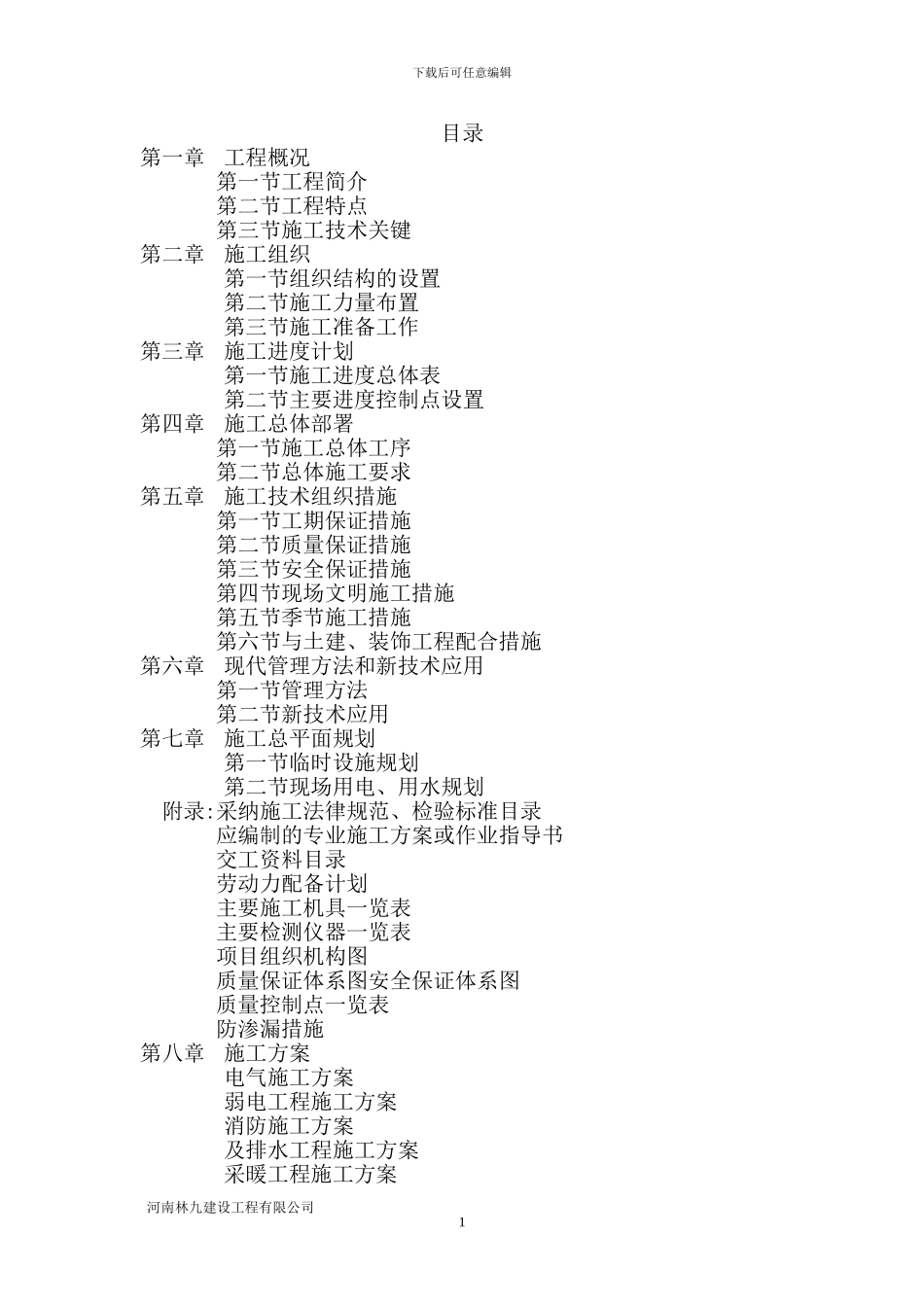 下载后可任意编辑

目录

第一章　工程概况

第一节工程简介

第二节工程特点

第三节施工技术关键

第二章　施工组织

第一节组织结构的设置

第二节施工力量布置

第三节施工准备工作

第三章　施工进度计划

第一节施工进度总体表

第二节主要进度控制点设置

第四章　施工总体部署

第一节施工总体工序

第二节总体施工要求

第五章　施工技术组织措施

第一节工期保证措施

第二节质量保证措施

第三节安全保证措施

第四节现场文明施工措施

第五节季节施工措施

第六节与土建、装饰工程配合措施

第六章　现代管理方法和新技术应用

第一节管理方法

第二节新技术应用

第七章　施工总平面规划

第一节临时设施规划

第二节现场用电、用水规划

附录:采纳施工法律规范、检验标准目录

应编制的专业施工方案或作业指导书

交工资料目录

劳动力配备计划

主要施工机具一览表

主要检测仪器一览表

项目组织机构图

质量保证体系图安全保证体系图

质量控制点一览表

防渗漏措施

第八章　施工方案

电气施工方案

弱电工程施工方案

消防施工方案

及排水工程施工方案

采暖工程施工方案

河南林九建设工程有限公司

1